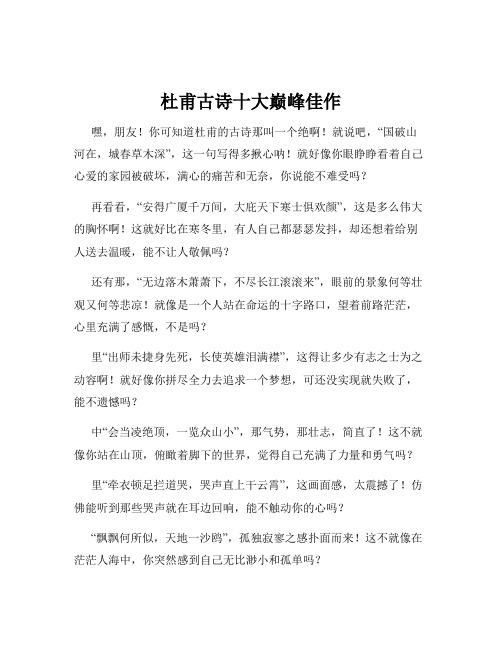 杜甫古诗十大巅峰佳作

嘿，朋友！你可知道杜甫的古诗那叫一个绝啊！就说吧，“国破山河在，城春草木深”，这一句写得多揪心呐！就好像你眼睁睁看着自己心爱的家园被破坏，满心的痛苦和无奈，你说能不难受吗？

再看看，“安得广厦千万间，大庇天下寒士俱欢颜”，这是多么伟大的胸怀啊！这就好比在寒冬里，有人自己都瑟瑟发抖，却还想着给别人送去温暖，能不让人敬佩吗？

还有那，“无边落木萧萧下，不尽长江滚滚来”，眼前的景象何等壮观又何等悲凉！就像是一个人站在命运的十字路口，望着前路茫茫，心里充满了感慨，不是吗？

里“出师未捷身先死，长使英雄泪满襟”，这得让多少有志之士为之动容啊！就好像你拼尽全力去追求一个梦想，可还没实现就失败了，能不遗憾吗？

中“会当凌绝顶，一览众山小”，那气势，那壮志，简直了！这不就像你站在山顶，俯瞰着脚下的世界，觉得自己充满了力量和勇气吗？

里“牵衣顿足拦道哭，哭声直上干云霄”，这画面感，太震撼了！仿佛能听到那些哭声就在耳边回响，能不触动你的心吗？

“飘飘何所似，天地一沙鸥”，孤独寂寥之感扑面而来！这不就像在茫茫人海中，你突然感到自己无比渺小和孤单吗？